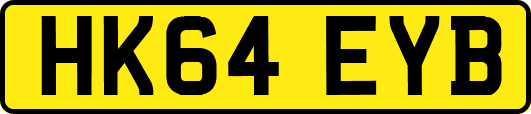 HK64 EYB